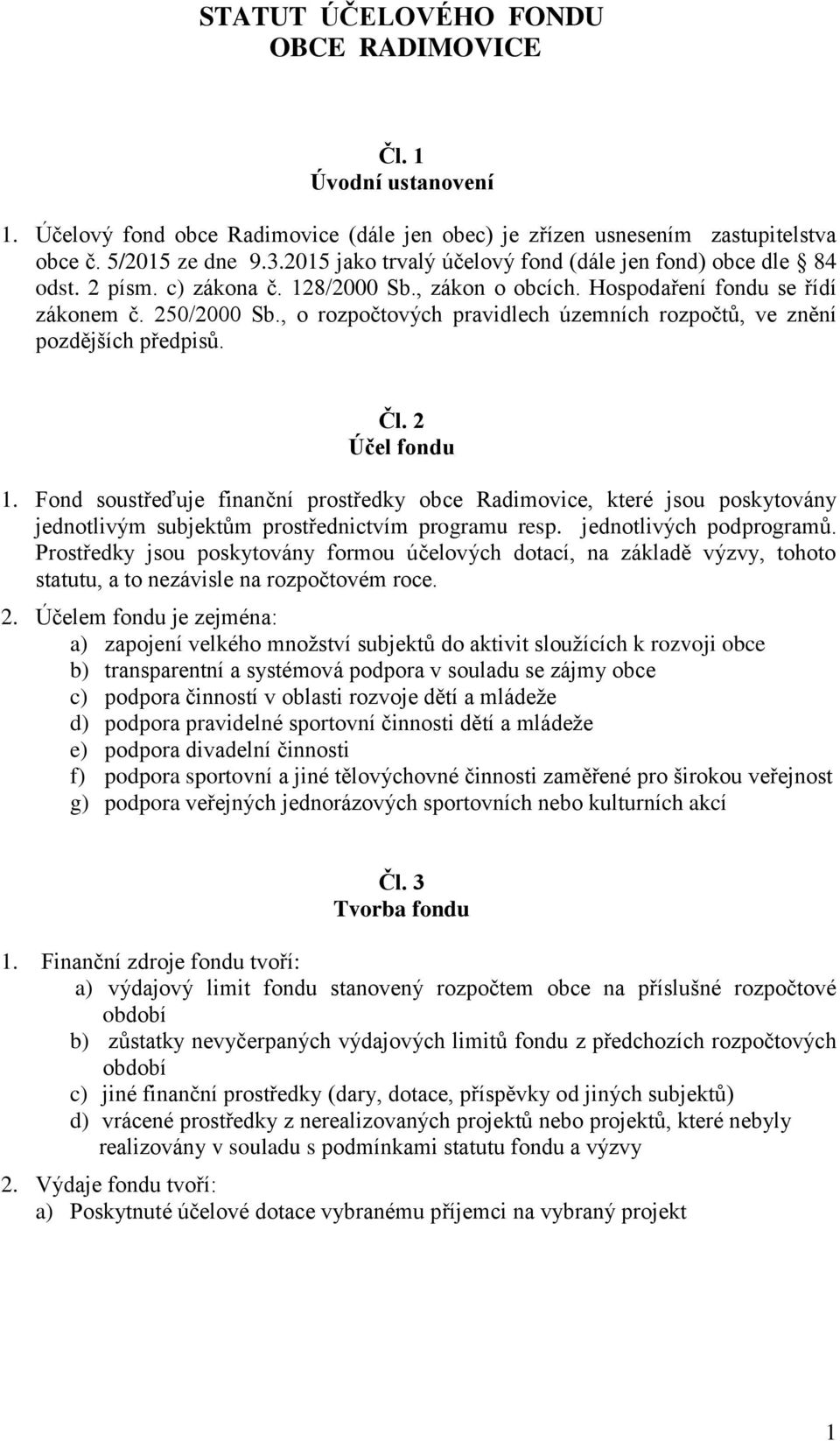 STATUT ÚČELOVÉHO FONDU
OBCE RADIMOVICE

Čl. 1
Úvodní ustanovení

1. Účelový fond obce Radimovice (dále jen obec) je zřízen usnesením zastupitelstva obce č. 5/2015 ze dne 9.3.2015 jako trvalý účelový fond (dále jen fond) obce dle § 84 odst. 2 písm. c) zákona č. 128/2000 Sb., zákon o obcích. Hospodaření fondu se řídí zákonem č. 250/2000 Sb., o rozpočtových pravidlech územních rozpočtů, ve znění pozdějších předpisů.

Čl. 2
Účel fondu

1. Fond soustřeďuje finanční prostředky obce Radimovice, které jsou poskytovány jednotlivým subjektům prostřednictvím programu resp. jednotlivých podprogramů. Prostředky jsou poskytovány formou účelových dotací, na základě výzvy, tohoto statutu, a to nezávisle na rozpočtovém roce.

2. Účelem fondu je zejména:
a) zapojení velkého množství subjektů do aktivit sloužících k rozvoji obce
b) transparentní a systémová podpora v souladu se zájmy obce
c) podpora činností v oblasti rozvoje dětí a mládeže
d) podpora pravidelné sportovní činnosti dětí a mládeže
e) podpora divadelní činnosti
f) podpora sportovní a jiné tělovýchovné činnosti zaměřené pro širokou veřejnost
g) podpora veřejných jednorázových sportovních nebo kulturních akcí

Čl. 3
Tvorba fondu

1. Finanční zdroje fondu tvoří:
a) výdajový limit fondu stanovený rozpočtem obce na příslušné rozpočtové období
b) zůstatky nevyčerpaných výdajových limitů fondu z předchozích rozpočtových období
c) jiné finanční prostředky (dary, dotace, příspěvky od jiných subjektů)
d) vrácené prostředky z nerealizovaných projektů nebo projektů, které nebyly realizovány v souladu s podmínkami statutu fondu a výzvy

2. Výdaje fondu tvoří:
a) Poskytnuté účelové dotace vybranému příjemci na vybraný projekt

1